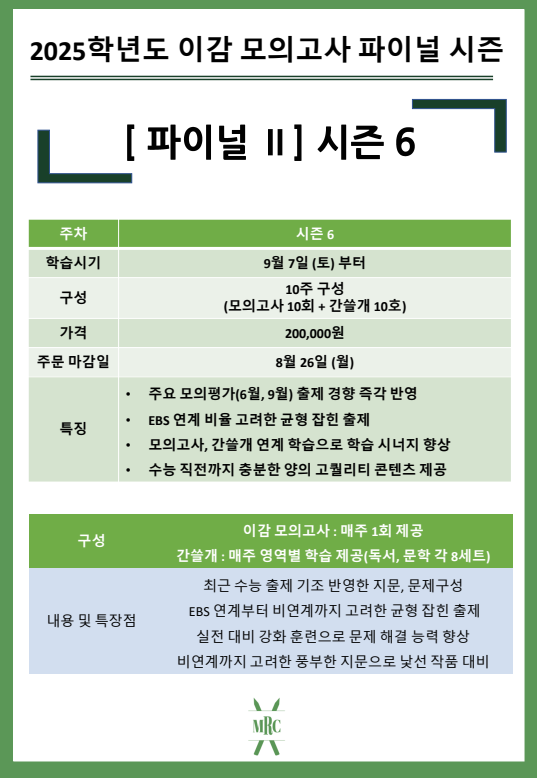 2025학년도 이감 모의고사 파이널 시즌

[ 파이널 II ] 시즌 6

| 주차 | 시즌 6 |
|---|---|
| 학습시기 | 9월 7일 (토) 부터 |
| 구성 | 10주 구성 (모의고사 10회 + 간쓸개 10호) |
| 가격 | 200,000원 |
| 주문 마감일 | 8월 26일 (월) |
| 특징 | • 주요 모의평가(6월, 9월) 출제 경향 즉각 반영 • EBS 연계 비율 고려한 균형 잡힌 출제 • 모의고사, 간쓸개 연계 학습으로 학습 시너지 향상 • 수능 직전까지 충분한 양의 고퀄리티 콘텐츠 제공 |

| 구성 | 이감 모의고사 : 매주 1회 제공 간쓸개 : 매주 영역별 학습 제공(독서, 문학 각 8세트) |
|---|---|
| 내용 및 특장점 | 최근 수능 출제 기조 반영한 지문, 문제구성 EBS 연계부터 비연계까지 고려한 균형 잡힌 출제 실전 대비 강화 훈련으로 문제 해결 능력 향상 비연계까지 고려한 풍부한 지문으로 낯선 작품 대비 |

MRC